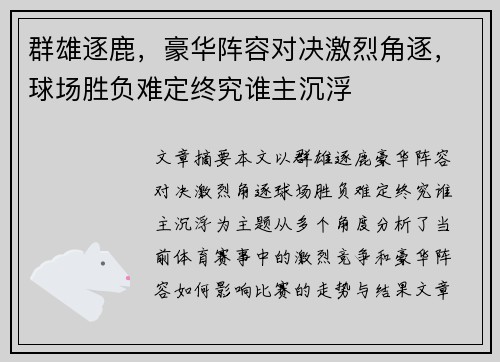 群雄逐鹿，豪华阵容对决激烈角逐，球场胜负难定终究谁主沉浮

文章摘要本文以群雄逐鹿豪华阵容对决激烈角逐球场胜负难定终究谁主沉浮为主题从多个角度分析了当前体育赛事中的激烈竞争和豪华阵容如何影响比赛的走势与结果文章